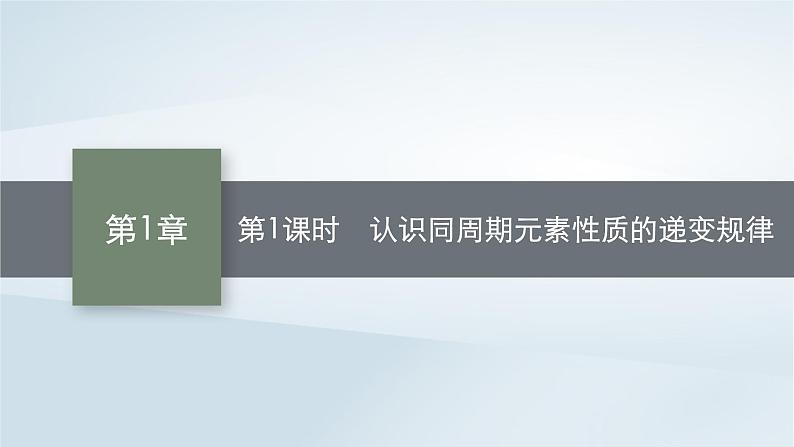 第1章

第1课时　认识同周期元素性质的递变规律